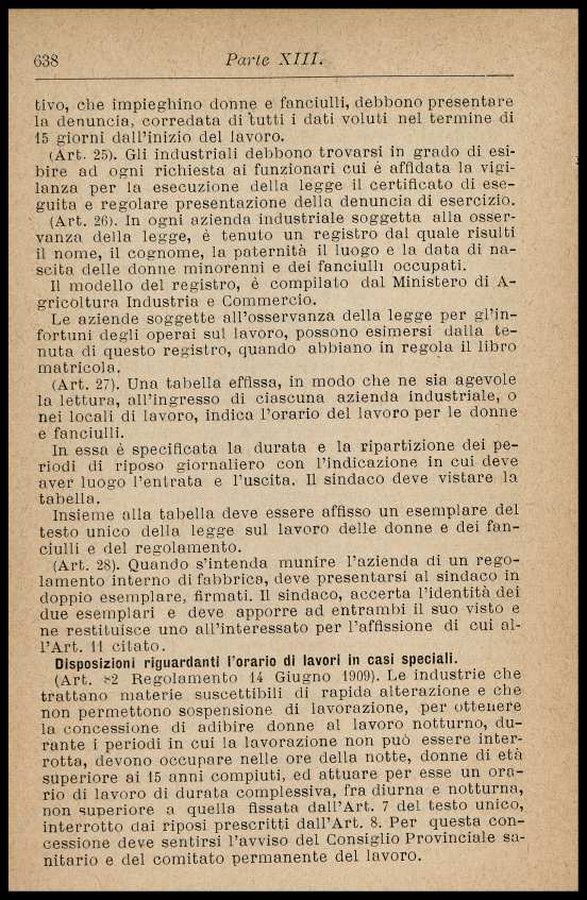 638 Parte XIII.

tivo, che impieghino donne e fanciulli, debbono presentare la denuncia, corredata di tutti i dati voluti nel termine di 15 giorni dall'inizio del lavoro.

(Art. 25). Gli industriali debbono trovarsi in grado di esibire ad ogni richiesta ai funzionari cui è affidata la vigilanza per la esecuzione della legge il certificato di eseguita e regolare presentazione della denuncia di esercizio.

(Art. 26). In ogni azienda industriale soggetta alla osservanza della legge, è tenuto un registro dal quale risulti il nome, il cognome, la paternità il luogo e la data di nascita delle donne minorenni e dei fanciulli occupati.

Il modello del registro, è compilato dal Ministero di Agricoltura Industria e Commercio.

Le aziende soggette all'osservanza della legge per gl'infortuni degli operai sul lavoro, possono esimersi dalla tenuta di questo registro, quando abbiano in regola il libro matricola.

(Art. 27). Una tabella effissa, in modo che ne sia agevole la lettura, all'ingresso di ciascuna azienda industriale, o nei locali di lavoro, indica l'orario del lavoro per le donne e fanciulli.

In essa è specificata la durata e la ripartizione dei periodi di riposo giornaliero con l'indicazione in cui deve aver luogo l'entrata e l'uscita. Il sindaco deve vistare la tabella.

Insieme alla tabella deve essere affisso un esemplare del testo unico della legge sul lavoro delle donne e dei fanciulli e del regolamento.

(Art. 28). Quando s'intenda munire l'azienda di un regolamento interno di fabbrica, deve presentarsi al sindaco in doppio esemplare, firmati. Il sindaco, accerta l'identità dei due esemplari e deve apporre ad entrambi il suo visto e ne restituisce uno all'interessato per l'affissione di cui all'Art. 11 citato.

Disposizioni riguardanti l'orario di lavori in casi speciali.

(Art. 82 Regolamento 14 Giugno 1909). Le industrie che trattano materie suscettibili di rapida alterazione e che non permettono sospensione di lavorazione, per ottenere la concessione di adibire donne al lavoro notturno, durante i periodi in cui la lavorazione non può essere interrotta, devono occupare nelle ore della notte, donne di età superiore ai 15 anni compiuti, ed attuare per esse un orario di lavoro di durata complessiva, fra diurna e notturna, non superiore a quella fissata dall'Art. 7 del testo unico, interrotto dai riposi prescritti dall'Art. 8. Per questa concessione deve sentirsi l'avviso del Consiglio Provinciale sanitario e del comitato permanente del lavoro.